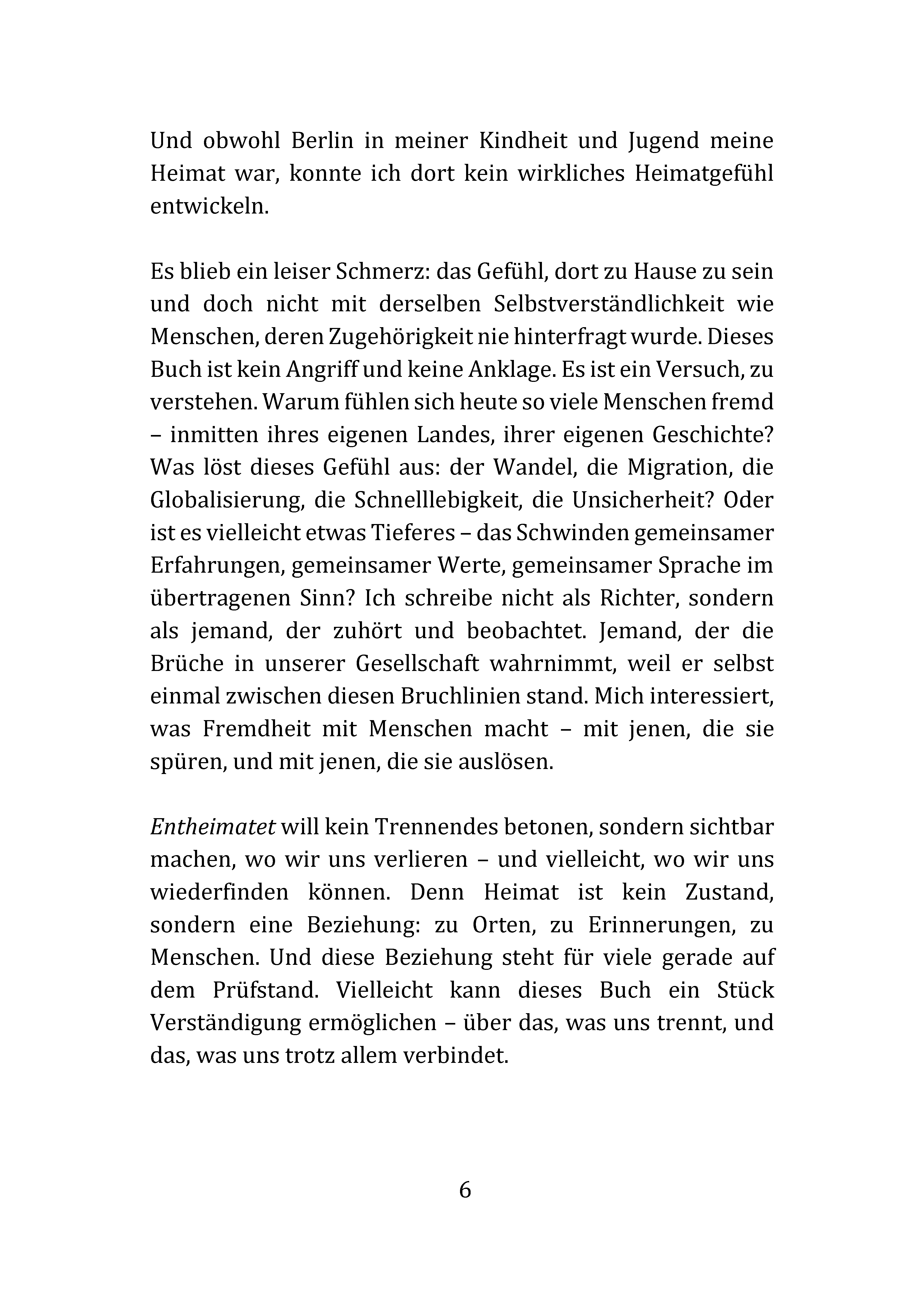 Und obwohl Berlin in meiner Kindheit und Jugend meine Heimat war, konnte ich dort kein wirkliches Heimatgefühl entwickeln.

Es blieb ein leiser Schmerz: das Gefühl, dort zu Hause zu sein und doch nicht mit derselben Selbstverständlichkeit wie Menschen, deren Zugehörigkeit nie hinterfragt wurde. Dieses Buch ist kein Angriff und keine Anklage. Es ist ein Versuch, zu verstehen. Warum fühlen sich heute so viele Menschen fremd – inmitten ihres eigenen Landes, ihrer eigenen Geschichte? Was löst dieses Gefühl aus: der Wandel, die Migration, die Globalisierung, die Schnelllebigkeit, die Unsicherheit? Oder ist es vielleicht etwas Tieferes – das Schwinden gemeinsamer Erfahrungen, gemeinsamer Werte, gemeinsamer Sprache im übertragenen Sinn? Ich schreibe nicht als Richter, sondern als jemand, der zuhört und beobachtet. Jemand, der die Brüche in unserer Gesellschaft wahrnimmt, weil er selbst einmal zwischen diesen Bruchlinien stand. Mich interessiert, was Fremdheit mit Menschen macht – mit jenen, die sie spüren, und mit jenen, die sie auslösen.

Entheimatet will kein Trennendes betonen, sondern sichtbar machen, wo wir uns verlieren – und vielleicht, wo wir uns wiederfinden können. Denn Heimat ist kein Zustand, sondern eine Beziehung: zu Orten, zu Erinnerungen, zu Menschen. Und diese Beziehung steht für viele gerade auf dem Prüfstand. Vielleicht kann dieses Buch ein Stück Verständigung ermöglichen – über das, was uns trennt, und das, was uns trotz allem verbindet.

6